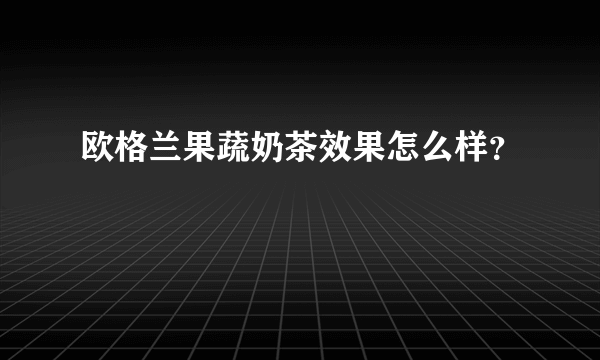 欧格兰果蔬奶茶效果怎么样？